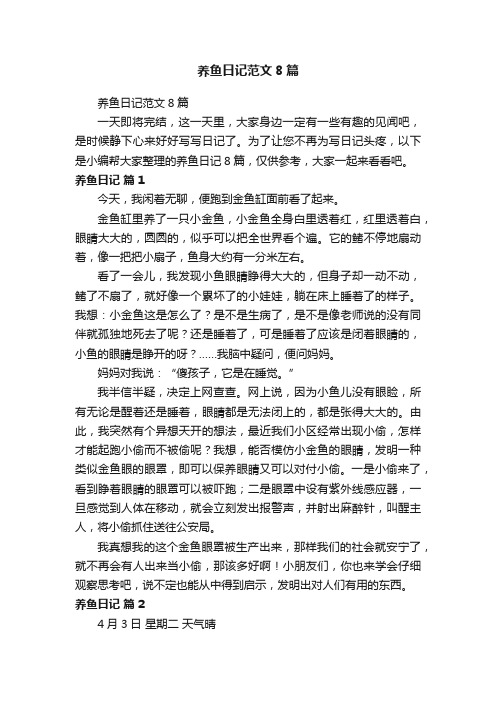 养鱼日记范文 8 篇

养鱼日记范文 8 篇

一天即将完结，这一天里，大家身边一定有一些有趣的见闻吧，是时候静下心来好好写写日记了。为了让您不再为写日记头疼，以下是小编帮大家整理的养鱼日记 8 篇，仅供参考，大家一起来看看吧。

养鱼日记 篇 1

今天，我闲着无聊，便跑到金鱼缸面前看了起来。

金鱼缸里养了一只小金鱼，小金鱼全身白里透着红，红里透着白，眼睛大大的，圆圆的，似乎可以把全世界看个遍。它的鳍不停地扇动着，像一把把小扇子，鱼身大约有一分米左右。

看了一会儿，我发现小鱼眼睛睁得大大的，但身子却一动不动，鳍了不扇了，就好像一个累坏了的小娃娃，躺在床上睡着了的样子。我想：小金鱼这是怎么了？是不是生病了，是不是像老师说的没有同伴就孤独地死去了呢？还是睡着了，可是睡着了应该是闭着眼睛的，小鱼的眼睛是睁开的呀？……我脑中疑问，便问妈妈。

妈妈对我说：“傻孩子，它是在睡觉。”

我半信半疑，决定上网查查。网上说，因为小鱼儿没有眼睑，所有无论是醒着还是睡着，眼睛都是无法闭上的，都是张得大大的。由此，我突然有个异想天开的想法，最近我们小区经常出现小偷，怎样才能起跑小偷而不被偷呢？我想，能否模仿小金鱼的眼睛，发明一种类似金鱼眼的眼罩，即可以保养眼睛又可以对付小偷。一是小偷来了，看到睁着眼睛的眼罩可以被吓跑；二是眼罩中设有紫外线感应器，一旦感觉到人体在移动，就会立刻发出报警声，并射出麻醉针，叫醒主人，将小偷抓住送往公安局。

我真想我的这个金鱼眼罩被生产出来，那样我们的社会就安宁了，就不再会有人出来当小偷，那该多好啊！小朋友们，你也来学会仔细观察思考吧，说不定也能从中得到启示，发明出对人们有用的东西。

养鱼日记 篇 2

4 月 3 日 星期二 天气晴